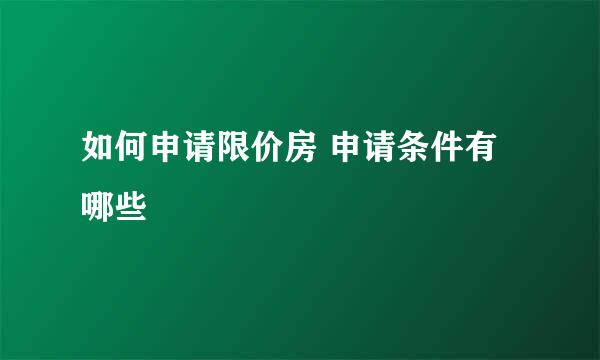 如何申请限价房 申请条件有哪些